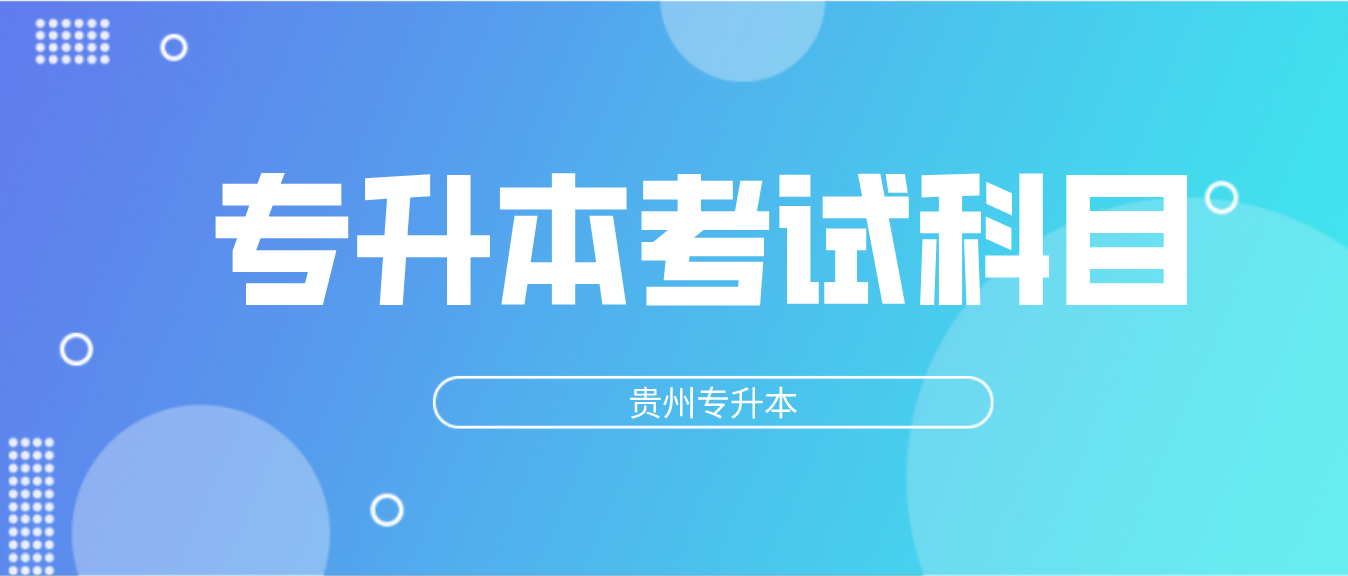 专升本考试科目

贵州专升本